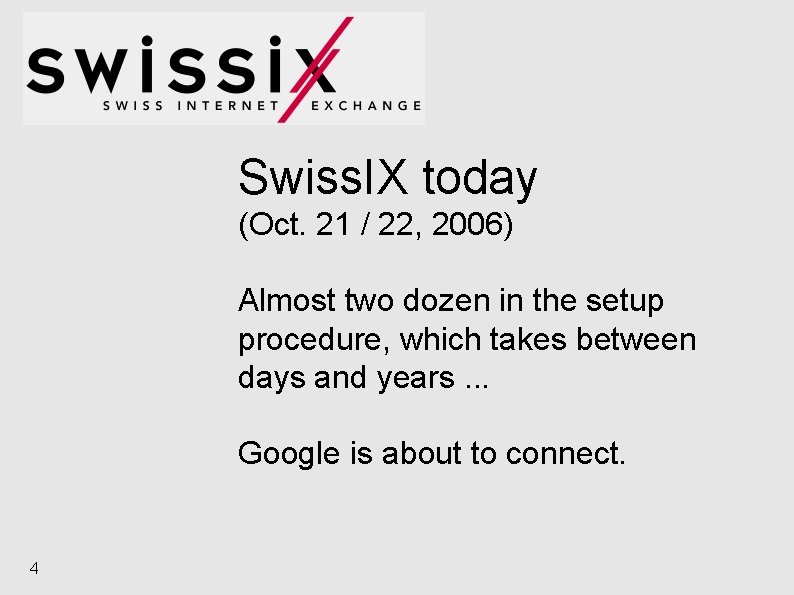 swissix
SWISS INTERNET EXCHANGE

SwissIX today
(Oct. 21 / 22, 2006)

Almost two dozen in the setup procedure, which takes between days and years ...

Google is about to connect.

4